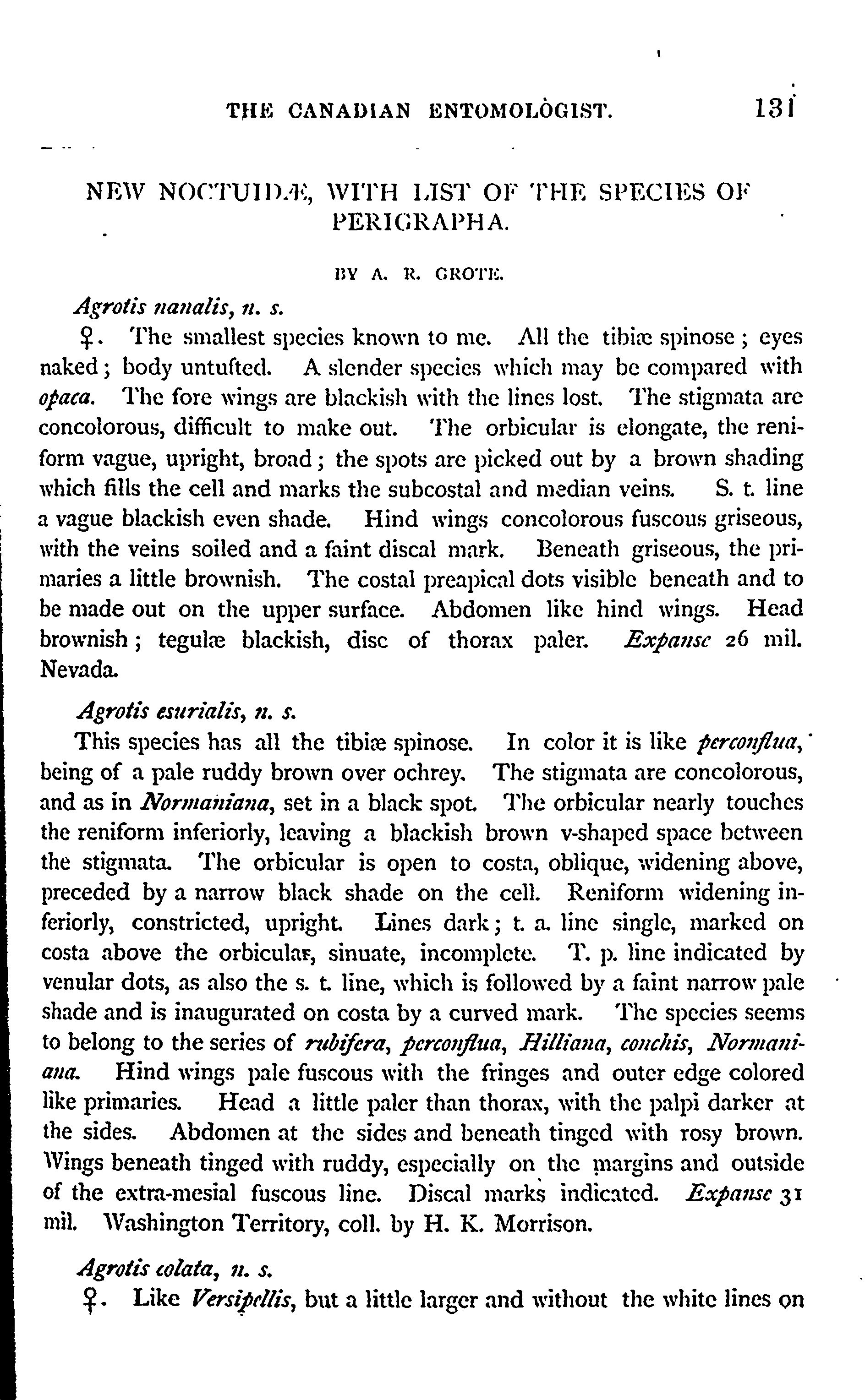 THE CANADIAN ENTOMOLOGIST. 131

NEW NOCTUIDÆ, WITH LIST OF THE SPECIES OF PERIGRAPHA.

BY A. R. GROTE.

Agrotis nanalis, n. s.

♀. The smallest species known to me. All the tibiæ spinose; eyes naked; body untufted. A slender species which may be compared with opaca. The fore wings are blackish with the lines lost. The stigmata are concolorous, difficult to make out. The orbicular is elongate, the reniform vague, upright, broad; the spots are picked out by a brown shading which fills the cell and marks the subcostal and median veins. S. t. line a vague blackish even shade. Hind wings concolorous fuscous griseous, with the veins soiled and a faint discal mark. Beneath griseous, the primaries a little brownish. The costal preapical dots visible beneath and to be made out on the upper surface. Abdomen like hind wings. Head brownish; tegulæ blackish, disc of thorax paler. Expanse 26 mil. Nevada.

Agrotis esurialis, n. s.

This species has all the tibiæ spinose. In color it is like perconflua, being of a pale ruddy brown over ochrey. The stigmata are concolorous, and as in Normaniana, set in a black spot. The orbicular nearly touches the reniform inferiorly, leaving a blackish brown v-shaped space between the stigmata. The orbicular is open to costa, oblique, widening above, preceded by a narrow black shade on the cell. Reniform widening inferiorly, constricted, upright. Lines dark; t. a. line single, marked on costa above the orbicular, sinuate, incomplete. T. p. line indicated by venular dots, as also the s. t. line, which is followed by a faint narrow pale shade and is inaugurated on costa by a curved mark. The species seems to belong to the series of rubifera, perconflua, Hilliana, conchis, Normaniana. Hind wings pale fuscous with the fringes and outer edge colored like primaries. Head a little paler than thorax, with the palpi darker at the sides. Abdomen at the sides and beneath tinged with rosy brown. Wings beneath tinged with ruddy, especially on the margins and outside of the extra-mesial fuscous line. Discal marks indicated. Expanse 31 mil. Washington Territory, coll. by H. K. Morrison.

Agrotis colata, n. s.

♀. Like Versipellis, but a little larger and without the white lines on